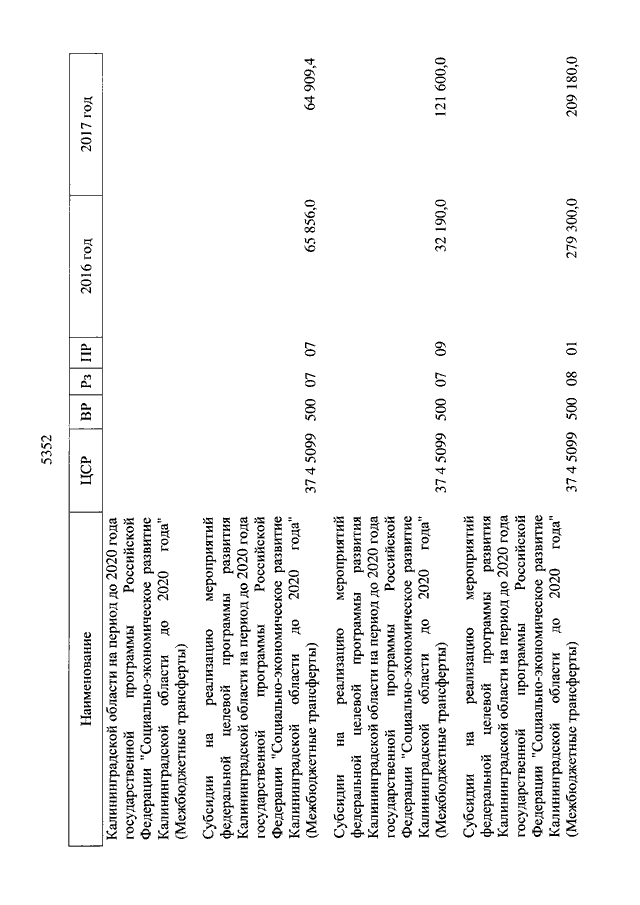 5352

| Наименование | ЦСР | ВР | Рз | ПР | 2016 год | 2017 год |
|---|---|---|---|---|---|---|
| Калининградской области на период до 2020 года государственной программы Российской Федерации "Социально-экономическое развитие Калининградской области до 2020 года" (Межбюджетные трансферты) | | | | | | |
| Субсидии на реализацию мероприятий федеральной целевой программы развития Калининградской области на период до 2020 года государственной программы Российской Федерации "Социально-экономическое развитие Калининградской области до 2020 года" (Межбюджетные трансферты) | 37 4 5099 | 500 | 07 | 07 | 65 856,0 | 64 909,4 |
| Субсидии на реализацию мероприятий федеральной целевой программы развития Калининградской области на период до 2020 года государственной программы Российской Федерации "Социально-экономическое развитие Калининградской области до 2020 года" (Межбюджетные трансферты) | 37 4 5099 | 500 | 07 | 09 | 32 190,0 | 121 600,0 |
| Субсидии на реализацию мероприятий федеральной целевой программы развития Калининградской области на период до 2020 года государственной программы Российской Федерации "Социально-экономическое развитие Калининградской области до 2020 года" (Межбюджетные трансферты) | 37 4 5099 | 500 | 08 | 01 | 279 300,0 | 209 180,0 |